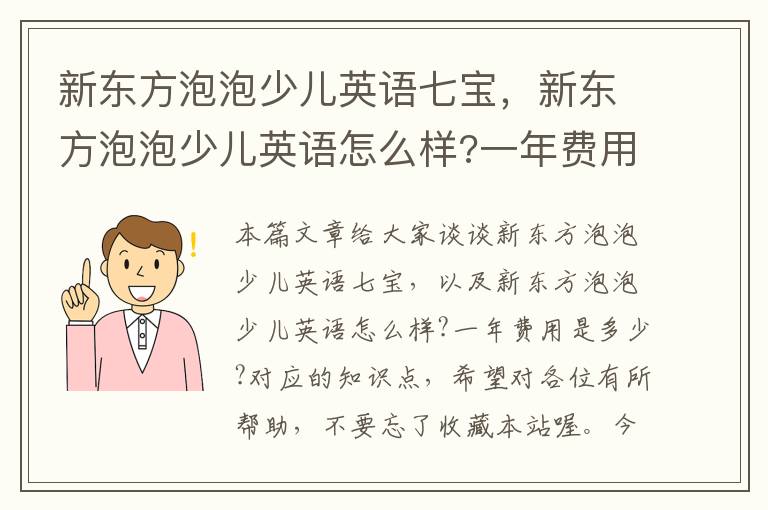 新东方泡泡少儿英语七宝，新东方泡泡少儿英语怎么样?一年费用

!

本篇文章给大家谈谈新东方泡泡少儿英语七宝，以及新东方泡泡少儿英语怎么样?一年费用是多少?对应的知识点，希望对各位有所帮助，不要忘了收藏本站喔。今